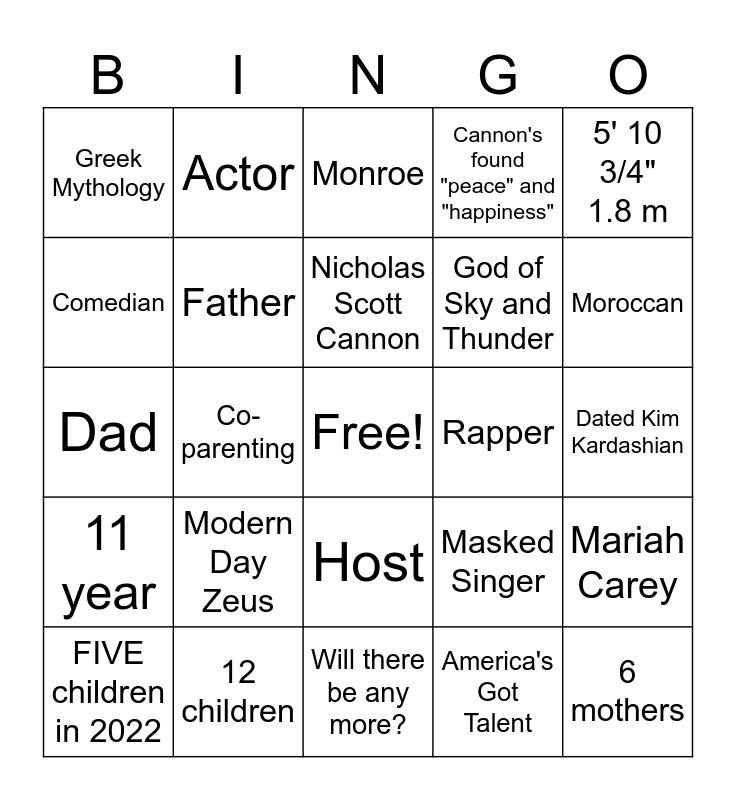 | B | I | N | G | O |
|---|---|---|---|---|
| Greek Mythology | Actor | Monroe | Cannon's found "peace" and "happiness" | 5' 10 3/4" 1.8 m |
| Comedian | Father | Nicholas Scott Cannon | God of Sky and Thunder | Moroccan |
| Dad | Co-parenting | Free! | Rapper | Dated Kim Kardashian |
| 11 year | Modern Day Zeus | Host | Masked Singer | Mariah Carey |
| FIVE children in 2022 | 12 children | Will there be any more? | America's Got Talent | 6 mothers |